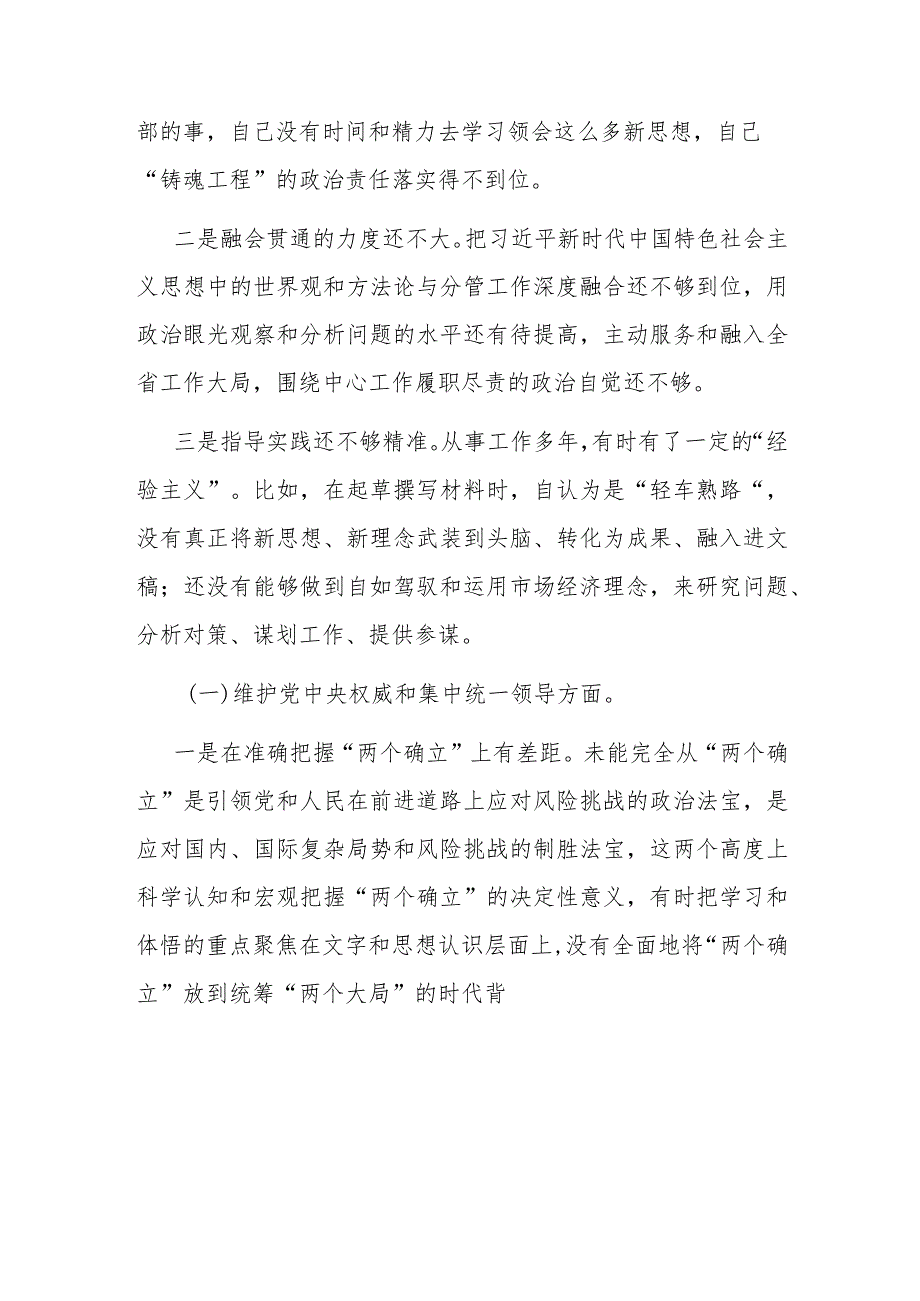 部的事，自己没有时间和精力去学习领会这么多新思想，自己“铸魂工程”的政治责任落实得不到位。

二是融会贯通的力度还不大。把习近平新时代中国特色社会主义思想中的世界观和方法论与分管工作深度融合还不够到位，用政治眼光观察和分析问题的水平还有待提高，主动服务和融入全省工作大局，围绕中心工作履职尽责的政治自觉还不够。

三是指导实践还不够精准。从事工作多年，有时有了一定的“经验主义”。比如，在起草撰写材料时，自认为是“轻车熟路“，没有真正将新思想、新理念武装到头脑、转化为成果、融入进文稿；还没有能够做到自如驾驭和运用市场经济理念，来研究问题、分析对策、谋划工作、提供参谋。

（一）维护党中央权威和集中统一领导方面。

一是在准确把握“两个确立”上有差距。未能完全从“两个确立”是引领党和人民在前进道路上应对风险挑战的政治法宝，是应对国内、国际复杂局势和风险挑战的制胜法宝，这两个高度上科学认知和宏观把握“两个确立”的决定性意义，有时把学习和体悟的重点聚焦在文字和思想认识层面上，没有全面地将“两个确立”放到统筹“两个大局”的时代背